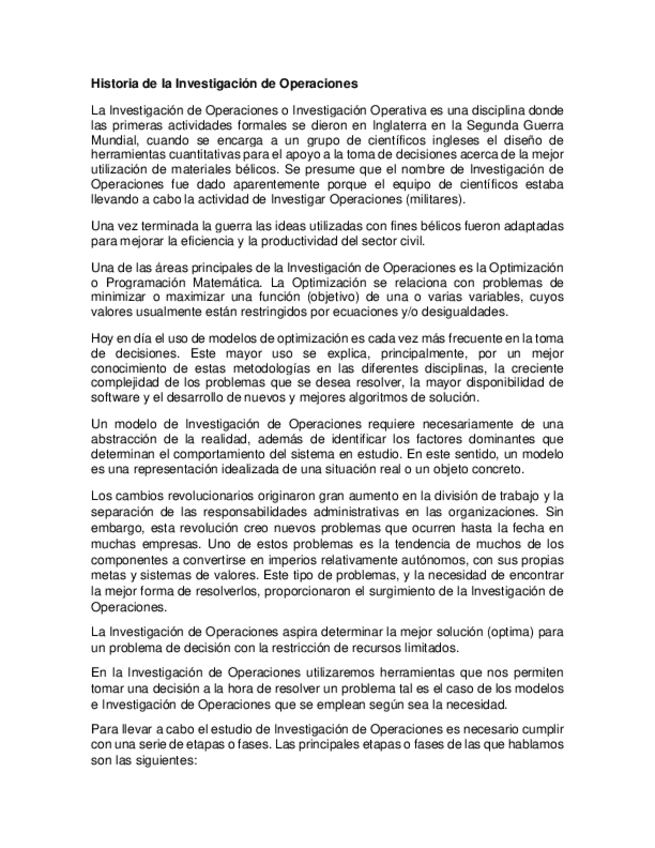 Historia de la Investigación de Operaciones

La Investigación de Operaciones o Investigación Operativa es una disciplina donde las primeras actividades formales se dieron en Inglaterra en la Segunda Guerra Mundial, cuando se encarga a un grupo de científicos ingleses el diseño de herramientas cuantitativas para el apoyo a la toma de decisiones acerca de la mejor utilización de materiales bélicos. Se presume que el nombre de Investigación de Operaciones fue dado aparentemente porque el equipo de científicos estaba llevando a cabo la actividad de Investigar Operaciones (militares).

Una vez terminada la guerra las ideas utilizadas con fines bélicos fueron adaptadas para mejorar la eficiencia y la productividad del sector civil.

Una de las áreas principales de la Investigación de Operaciones es la Optimización o Programación Matemática. La Optimización se relaciona con problemas de minimizar o maximizar una función (objetivo) de una o varias variables, cuyos valores usualmente están restringidos por ecuaciones y/o desigualdades.

Hoy en día el uso de modelos de optimización es cada vez más frecuente en la toma de decisiones. Este mayor uso se explica, principalmente, por un mejor conocimiento de estas metodologías en las diferentes disciplinas, la creciente complejidad de los problemas que se desea resolver, la mayor disponibilidad de software y el desarrollo de nuevos y mejores algoritmos de solución.

Un modelo de Investigación de Operaciones requiere necesariamente de una abstracción de la realidad, además de identificar los factores dominantes que determinan el comportamiento del sistema en estudio. En este sentido, un modelo es una representación idealizada de una situación real o un objeto concreto.

Los cambios revolucionarios originaron gran aumento en la división de trabajo y la separación de las responsabilidades administrativas en las organizaciones. Sin embargo, esta revolución creo nuevos problemas que ocurren hasta la fecha en muchas empresas. Uno de estos problemas es la tendencia de muchos de los componentes a convertirse en imperios relativamente autónomos, con sus propias metas y sistemas de valores. Este tipo de problemas, y la necesidad de encontrar la mejor forma de resolverlos, proporcionaron el surgimiento de la Investigación de Operaciones.

La Investigación de Operaciones aspira determinar la mejor solución (optima) para un problema de decisión con la restricción de recursos limitados.

En la Investigación de Operaciones utilizaremos herramientas que nos permiten tomar una decisión a la hora de resolver un problema tal es el caso de los modelos e Investigación de Operaciones que se emplean según sea la necesidad.

Para llevar a cabo el estudio de Investigación de Operaciones es necesario cumplir con una serie de etapas o fases. Las principales etapas o fases de las que hablamos son las siguientes: